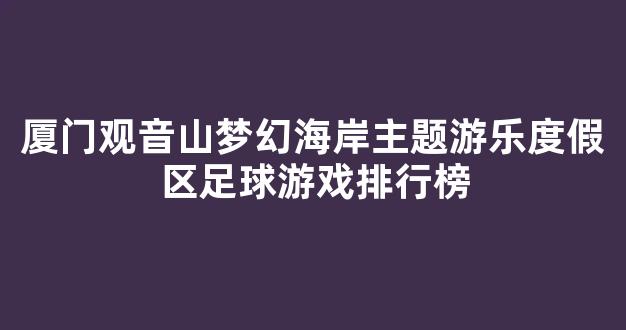 厦门观音山梦幻海岸主题游乐度假区足球游戏排行榜